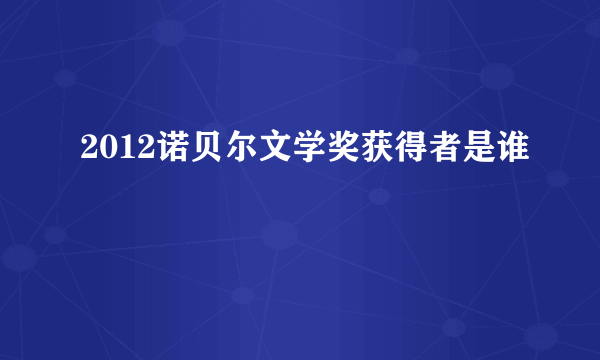 2012诺贝尔文学奖获得者是谁